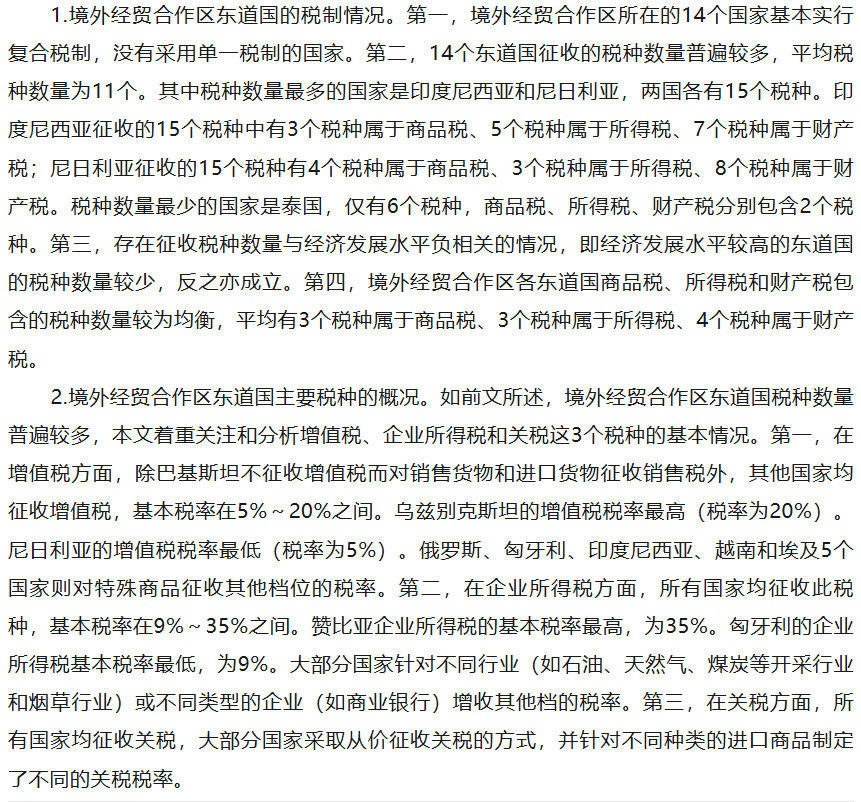 1.境外经贸合作区东道国的税制情况。第一，境外经贸合作区所在的14个国家基本实行复合税制，没有采用单一税制的国家。第二，14个东道国征收的税种数量普遍较多，平均税种数量为11个。其中税种数量最多的国家是印度尼西亚和尼日利亚，两国各有15个税种。印度尼西亚征收的15个税种中有3个税种属于商品税、5个税种属于所得税、7个税种属于财产税；尼日利亚征收的15个税种有4个税种属于商品税、3个税种属于所得税、8个税种属于财产税。税种数量最少的国家是泰国，仅有6个税种，商品税、所得税、财产税分别包含2个税种。第三，存在征收税种数量与经济发展水平负相关的情况，即经济发展水平较高的东道国的税种数量较少，反之亦成立。第四，境外经贸合作区各东道国商品税、所得税和财产税包含的税种数量较为均衡，平均有3个税种属于商品税、3个税种属于所得税、4个税种属于财产税。

2.境外经贸合作区东道国主要税种的概况。如前文所述，境外经贸合作区东道国税种数量普遍较多，本文着重关注和分析增值税、企业所得税和关税这3个税种的基本情况。第一，在增值税方面，除巴基斯坦不征收增值税而对销售货物和进口货物征收销售税外，其他国家均征收增值税，基本税率在5%～20%之间。乌兹别克斯坦的增值税税率最高（税率为20%）。尼日利亚的增值税税率最低（税率为5%）。俄罗斯、匈牙利、印度尼西亚、越南和埃及5个国家则对特殊商品征收其他档位的税率。第二，在企业所得税方面，所有国家均征收此税种，基本税率在9%～35%之间。赞比亚企业所得税的基本税率最高，为35%。匈牙利的企业所得税基本税率最低，为9%。大部分国家针对不同行业（如石油、天然气、煤炭等开采行业和烟草行业）或不同类型的企业（如商业银行）增收其他档的税率。第三，在关税方面，所有国家均征收关税，大部分国家采取从价征收关税的方式，并针对不同种类的进口商品制定了不同的关税税率。